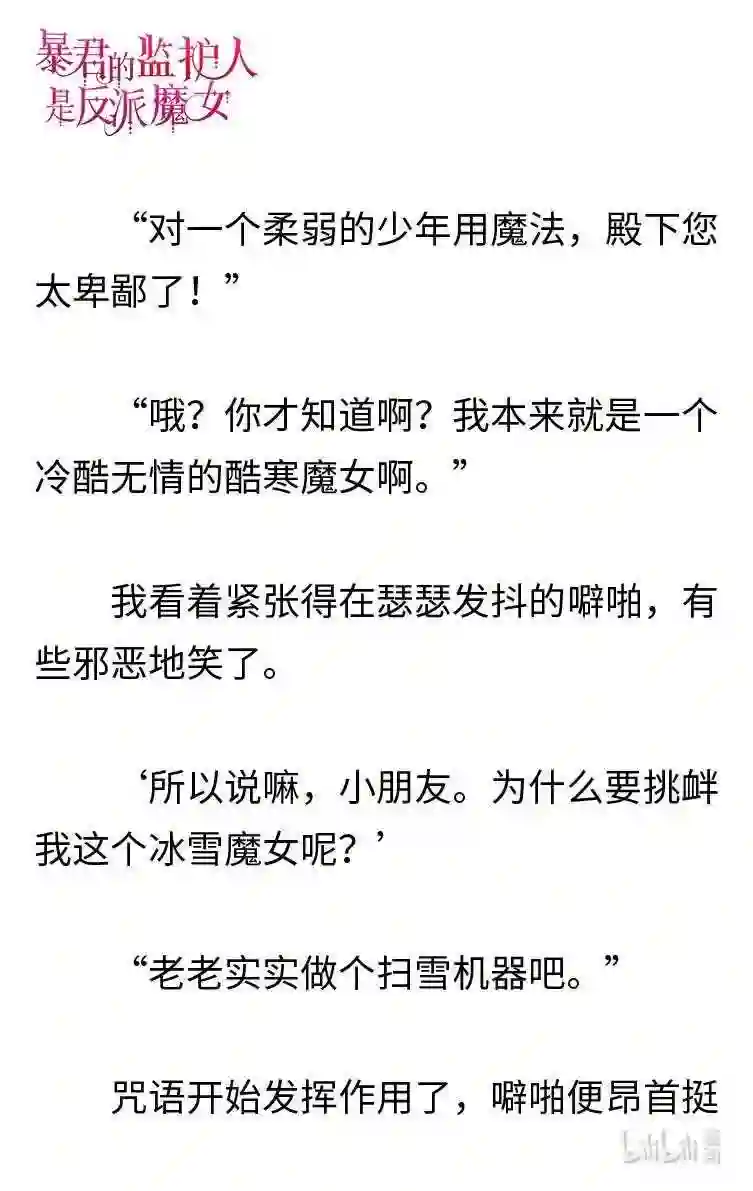 暴君的监护人是反派魔女

“对一个柔弱的少年用魔法，殿下您太卑鄙了！”

“哦？你才知道啊？我本来就是一个冷酷无情的酷寒魔女啊。”

我看着紧张得在瑟瑟发抖的噼啪，有些邪恶地笑了。

‘所以说嘛，小朋友。为什么要挑衅我这个冰雪魔女呢？’

“老老实实做个扫雪机器吧。”

咒语开始发挥作用了，噼啪便昂首挺

bilibili